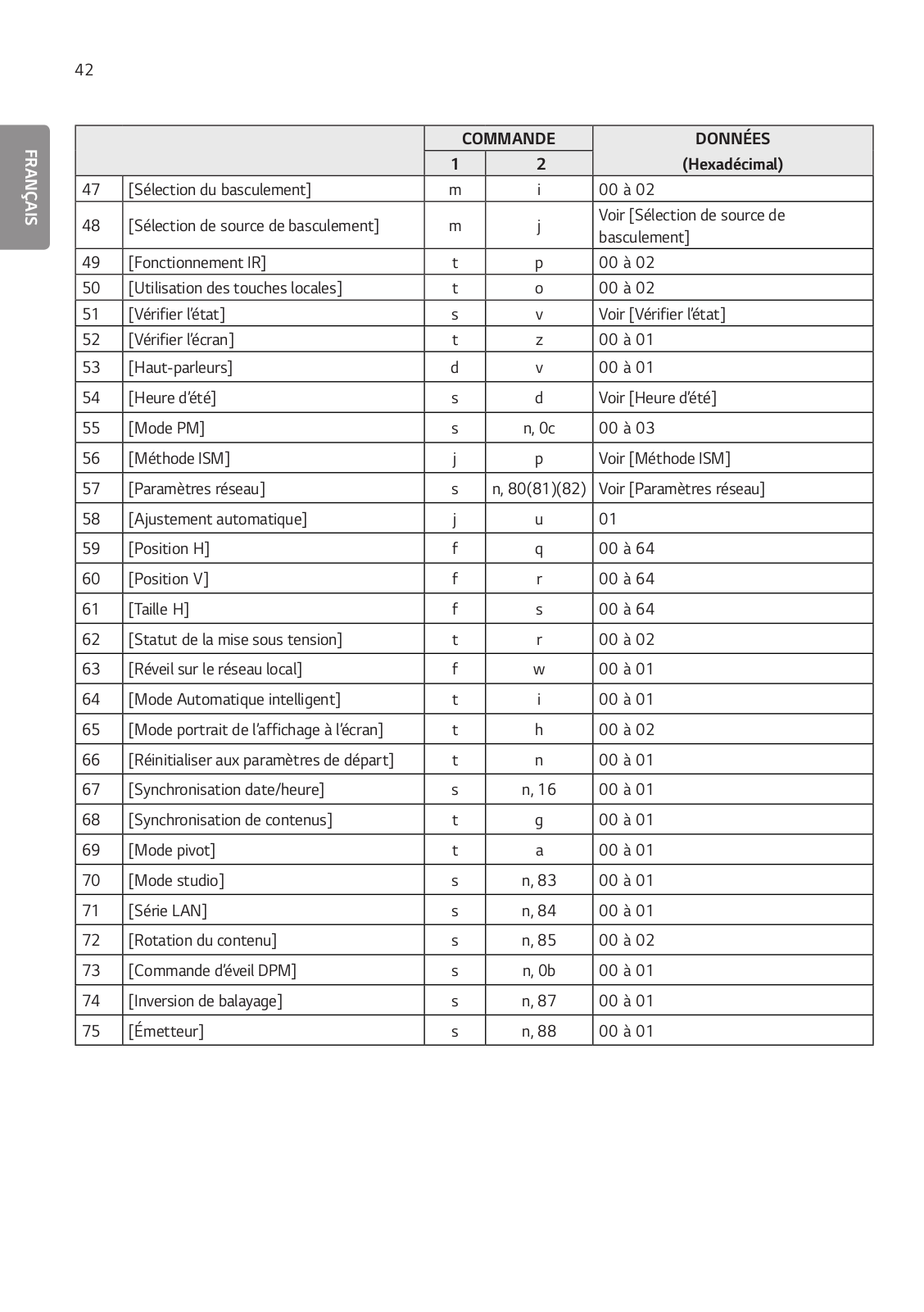 42

FRANÇAIS

| | | COMMANDE 1 | COMMANDE 2 | DONNÉES (Hexadécimal) |
|---|---|---|---|---|
| 47 | [Sélection du basculement] | m | i | 00 à 02 |
| 48 | [Sélection de source de basculement] | m | j | Voir [Sélection de source de basculement] |
| 49 | [Fonctionnement IR] | t | p | 00 à 02 |
| 50 | [Utilisation des touches locales] | t | o | 00 à 02 |
| 51 | [Vérifier l'état] | s | v | Voir [Vérifier l'état] |
| 52 | [Vérifier l'écran] | t | z | 00 à 01 |
| 53 | [Haut-parleurs] | d | v | 00 à 01 |
| 54 | [Heure d'été] | s | d | Voir [Heure d'été] |
| 55 | [Mode PM] | s | n, 0c | 00 à 03 |
| 56 | [Méthode ISM] | j | p | Voir [Méthode ISM] |
| 57 | [Paramètres réseau] | s | n, 80(81)(82) | Voir [Paramètres réseau] |
| 58 | [Ajustement automatique] | j | u | 01 |
| 59 | [Position H] | f | q | 00 à 64 |
| 60 | [Position V] | f | r | 00 à 64 |
| 61 | [Taille H] | f | s | 00 à 64 |
| 62 | [Statut de la mise sous tension] | t | r | 00 à 02 |
| 63 | [Réveil sur le réseau local] | f | w | 00 à 01 |
| 64 | [Mode Automatique intelligent] | t | i | 00 à 01 |
| 65 | [Mode portrait de l'affichage à l'écran] | t | h | 00 à 02 |
| 66 | [Réinitialiser aux paramètres de départ] | t | n | 00 à 01 |
| 67 | [Synchronisation date/heure] | s | n, 16 | 00 à 01 |
| 68 | [Synchronisation de contenus] | t | g | 00 à 01 |
| 69 | [Mode pivot] | t | a | 00 à 01 |
| 70 | [Mode studio] | s | n, 83 | 00 à 01 |
| 71 | [Série LAN] | s | n, 84 | 00 à 01 |
| 72 | [Rotation du contenu] | s | n, 85 | 00 à 02 |
| 73 | [Commande d'éveil DPM] | s | n, 0b | 00 à 01 |
| 74 | [Inversion de balayage] | s | n, 87 | 00 à 01 |
| 75 | [Émetteur] | s | n, 88 | 00 à 01 |